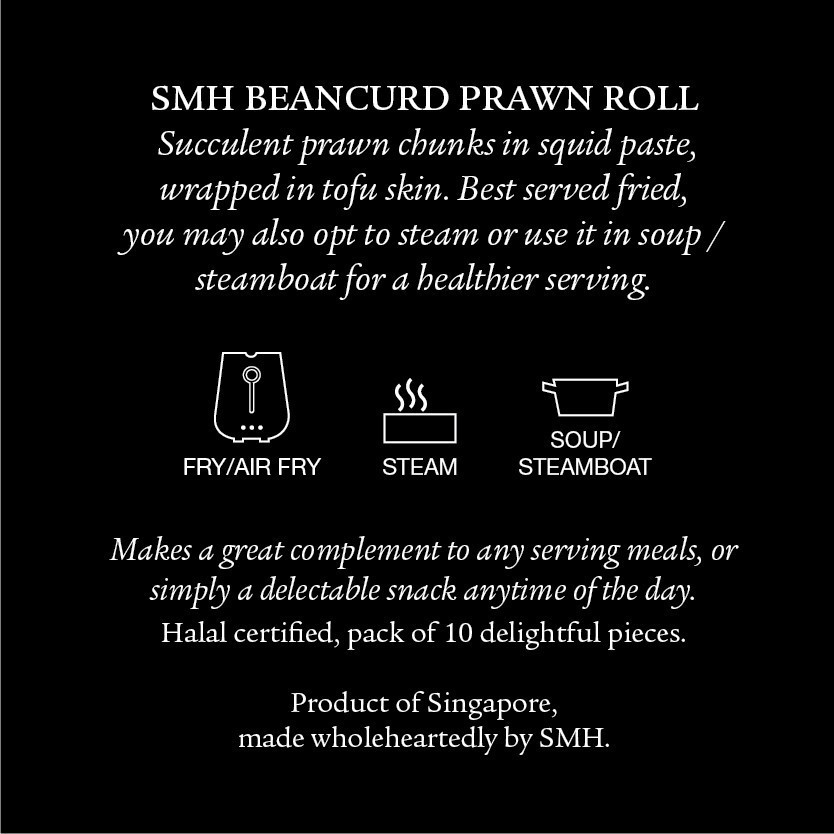 SMH BEANCURD PRAWN ROLL

Succulent prawn chunks in squid paste, wrapped in tofu skin. Best served fried, you may also opt to steam or use it in soup / steamboat for a healthier serving.

FRY/AIR FRY

STEAM

SOUP/
STEAMBOAT

Makes a great complement to any serving meals, or simply a delectable snack anytime of the day.
Halal certified, pack of 10 delightful pieces.

Product of Singapore,
made wholeheartedly by SMH.